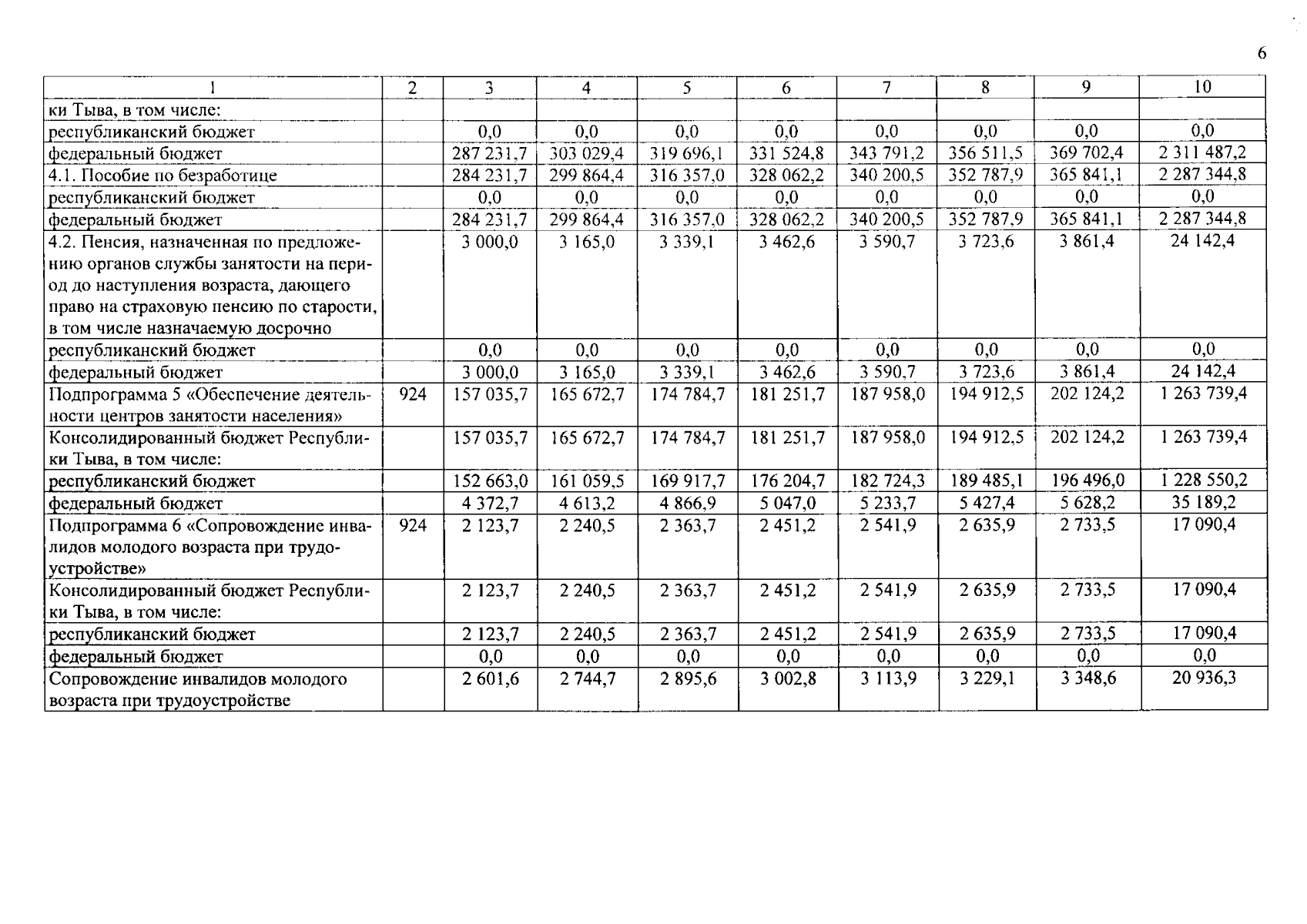 6

| 1 | 2 | 3 | 4 | 5 | 6 | 7 | 8 | 9 | 10 |
|---|---|---|---|---|---|---|---|---|---|
| ки Тыва, в том числе: | | | | | | | | | |
| республиканский бюджет | | 0,0 | 0,0 | 0,0 | 0,0 | 0,0 | 0,0 | 0,0 | 0,0 |
| федеральный бюджет | | 287 231,7 | 303 029,4 | 319 696,1 | 331 524,8 | 343 791,2 | 356 511,5 | 369 702,4 | 2 311 487,2 |
| 4.1. Пособие по безработице | | 284 231,7 | 299 864,4 | 316 357,0 | 328 062,2 | 340 200,5 | 352 787,9 | 365 841,1 | 2 287 344,8 |
| республиканский бюджет | | 0,0 | 0,0 | 0,0 | 0,0 | 0,0 | 0,0 | 0,0 | 0,0 |
| федеральный бюджет | | 284 231,7 | 299 864,4 | 316 357,0 | 328 062,2 | 340 200,5 | 352 787,9 | 365 841,1 | 2 287 344,8 |
| 4.2. Пенсия, назначенная по предложению органов службы занятости на период до наступления возраста, дающего право на страховую пенсию по старости, в том числе назначаемую досрочно | | 3 000,0 | 3 165,0 | 3 339,1 | 3 462,6 | 3 590,7 | 3 723,6 | 3 861,4 | 24 142,4 |
| республиканский бюджет | | 0,0 | 0,0 | 0,0 | 0,0 | 0,0 | 0,0 | 0,0 | 0,0 |
| федеральный бюджет | | 3 000,0 | 3 165,0 | 3 339,1 | 3 462,6 | 3 590,7 | 3 723,6 | 3 861,4 | 24 142,4 |
| Подпрограмма 5 «Обеспечение деятельности центров занятости населения» | 924 | 157 035,7 | 165 672,7 | 174 784,7 | 181 251,7 | 187 958,0 | 194 912,5 | 202 124,2 | 1 263 739,4 |
| Консолидированный бюджет Республики Тыва, в том числе: | | 157 035,7 | 165 672,7 | 174 784,7 | 181 251,7 | 187 958,0 | 194 912,5 | 202 124,2 | 1 263 739,4 |
| республиканский бюджет | | 152 663,0 | 161 059,5 | 169 917,7 | 176 204,7 | 182 724,3 | 189 485,1 | 196 496,0 | 1 228 550,2 |
| федеральный бюджет | | 4 372,7 | 4 613,2 | 4 866,9 | 5 047,0 | 5 233,7 | 5 427,4 | 5 628,2 | 35 189,2 |
| Подпрограмма 6 «Сопровождение инвалидов молодого возраста при трудоустройстве» | 924 | 2 123,7 | 2 240,5 | 2 363,7 | 2 451,2 | 2 541,9 | 2 635,9 | 2 733,5 | 17 090,4 |
| Консолидированный бюджет Республики Тыва, в том числе: | | 2 123,7 | 2 240,5 | 2 363,7 | 2 451,2 | 2 541,9 | 2 635,9 | 2 733,5 | 17 090,4 |
| республиканский бюджет | | 2 123,7 | 2 240,5 | 2 363,7 | 2 451,2 | 2 541,9 | 2 635,9 | 2 733,5 | 17 090,4 |
| федеральный бюджет | | 0,0 | 0,0 | 0,0 | 0,0 | 0,0 | 0,0 | 0,0 | 0,0 |
| Сопровождение инвалидов молодого возраста при трудоустройстве | | 2 601,6 | 2 744,7 | 2 895,6 | 3 002,8 | 3 113,9 | 3 229,1 | 3 348,6 | 20 936,3 |